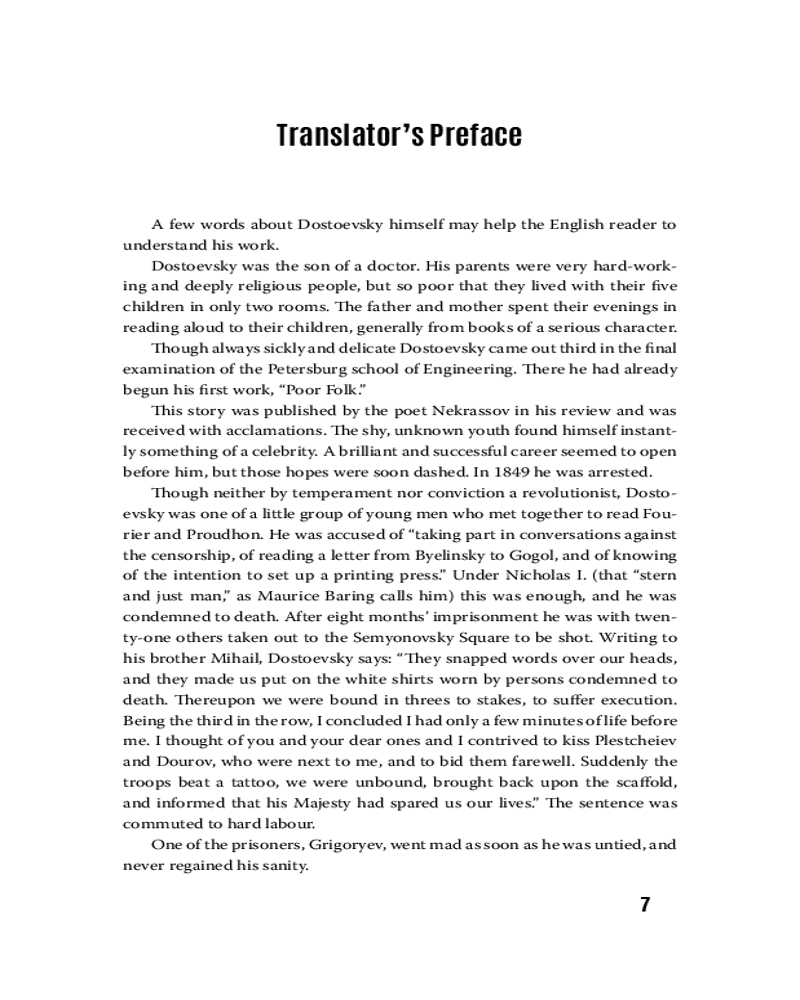 Translator's Preface

A few words about Dostoevsky himself may help the English reader to understand his work.

Dostoevsky was the son of a doctor. His parents were very hard-working and deeply religious people, but so poor that they lived with their five children in only two rooms. The father and mother spent their evenings in reading aloud to their children, generally from books of a serious character.

Though always sickly and delicate Dostoevsky came out third in the final examination of the Petersburg school of Engineering. There he had already begun his first work, "Poor Folk."

This story was published by the poet Nekrassov in his review and was received with acclamations. The shy, unknown youth found himself instantly something of a celebrity. A brilliant and successful career seemed to open before him, but those hopes were soon dashed. In 1849 he was arrested.

Though neither by temperament nor conviction a revolutionist, Dostoevsky was one of a little group of young men who met together to read Fourier and Proudhon. He was accused of "taking part in conversations against the censorship, of reading a letter from Byelinsky to Gogol, and of knowing of the intention to set up a printing press." Under Nicholas I. (that "stern and just man," as Maurice Baring calls him) this was enough, and he was condemned to death. After eight months' imprisonment he was with twenty-one others taken out to the Semyonovsky Square to be shot. Writing to his brother Mihail, Dostoevsky says: "They snapped words over our heads, and they made us put on the white shirts worn by persons condemned to death. Thereupon we were bound in threes to stakes, to suffer execution. Being the third in the row, I concluded I had only a few minutes of life before me. I thought of you and your dear ones and I contrived to kiss Plestcheiev and Dourov, who were next to me, and to bid them farewell. Suddenly the troops beat a tattoo, we were unbound, brought back upon the scaffold, and informed that his Majesty had spared us our lives." The sentence was commuted to hard labour.

One of the prisoners, Grigoryev, went mad as soon as he was untied, and never regained his sanity.

7